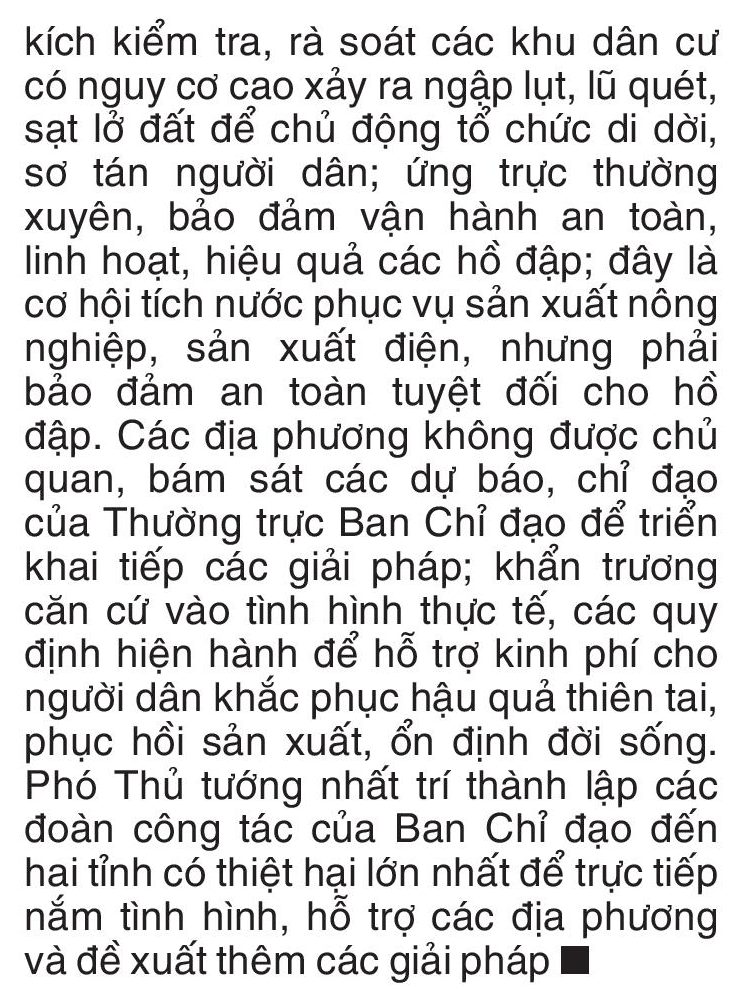 kích kiểm tra, rà soát các khu dân cư có nguy cơ cao xảy ra ngập lụt, lũ quét, sạt lở đất để chủ động tổ chức di dời, sơ tán người dân; ứng trực thường xuyên, bảo đảm vận hành an toàn, linh hoạt, hiệu quả các hồ đập; đây là cơ hội tích nước phục vụ sản xuất nông nghiệp, sản xuất điện, nhưng phải bảo đảm an toàn tuyệt đối cho hồ đập. Các địa phương không được chủ quan, bám sát các dự báo, chỉ đạo của Thường trực Ban Chỉ đạo để triển khai tiếp các giải pháp; khẩn trương căn cứ vào tình hình thực tế, các quy định hiện hành để hỗ trợ kinh phí cho người dân khắc phục hậu quả thiên tai, phục hồi sản xuất, ổn định đời sống. Phó Thủ tướng nhất trí thành lập các đoàn công tác của Ban Chỉ đạo đến hai tỉnh có thiệt hại lớn nhất để trực tiếp nắm tình hình, hỗ trợ các địa phương và đề xuất thêm các giải pháp ■